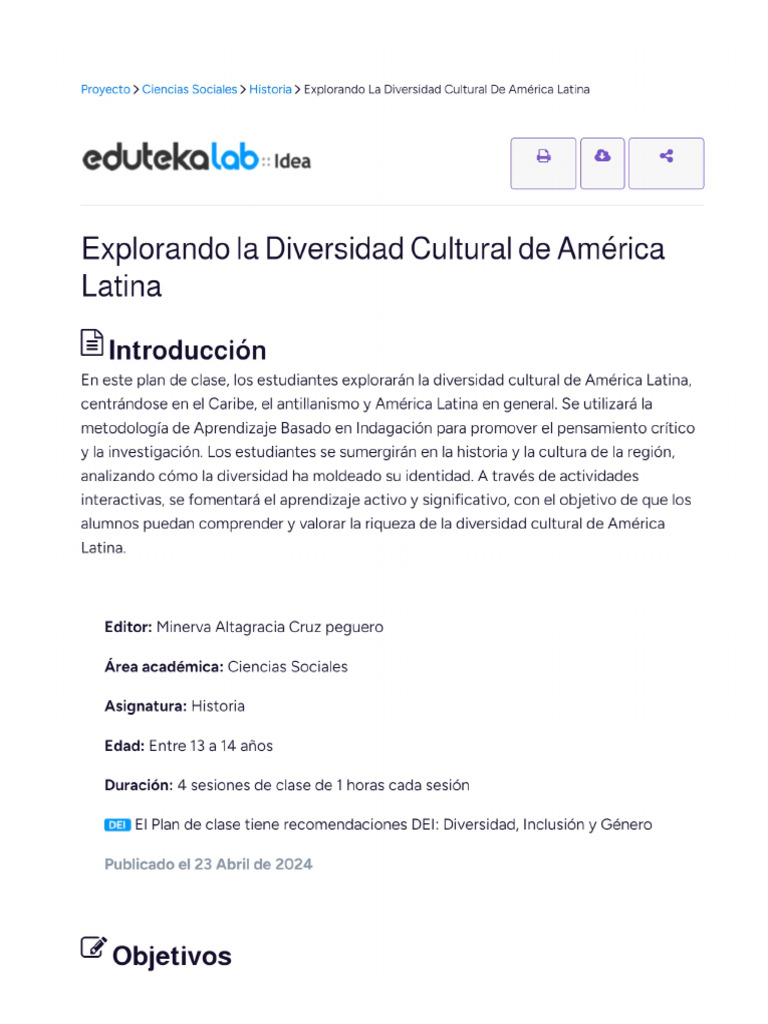 Proyecto > Ciencias Sociales > Historia > Explorando La Diversidad Cultural De América Latina

edutekalab :: Idea

Explorando la Diversidad Cultural de América Latina

Introducción

En este plan de clase, los estudiantes explorarán la diversidad cultural de América Latina, centrándose en el Caribe, el antillanismo y América Latina en general. Se utilizará la metodología de Aprendizaje Basado en Indagación para promover el pensamiento crítico y la investigación. Los estudiantes se sumergirán en la historia y la cultura de la región, analizando cómo la diversidad ha moldeado su identidad. A través de actividades interactivas, se fomentará el aprendizaje activo y significativo, con el objetivo de que los alumnos puedan comprender y valorar la riqueza de la diversidad cultural de América Latina.

Editor: Minerva Altagracia Cruz peguero

Área académica: Ciencias Sociales

Asignatura: Historia

Edad: Entre 13 a 14 años

Duración: 4 sesiones de clase de 1 horas cada sesión

DEI El Plan de clase tiene recomendaciones DEI: Diversidad, Inclusión y Género

Publicado el 23 Abril de 2024

Objetivos